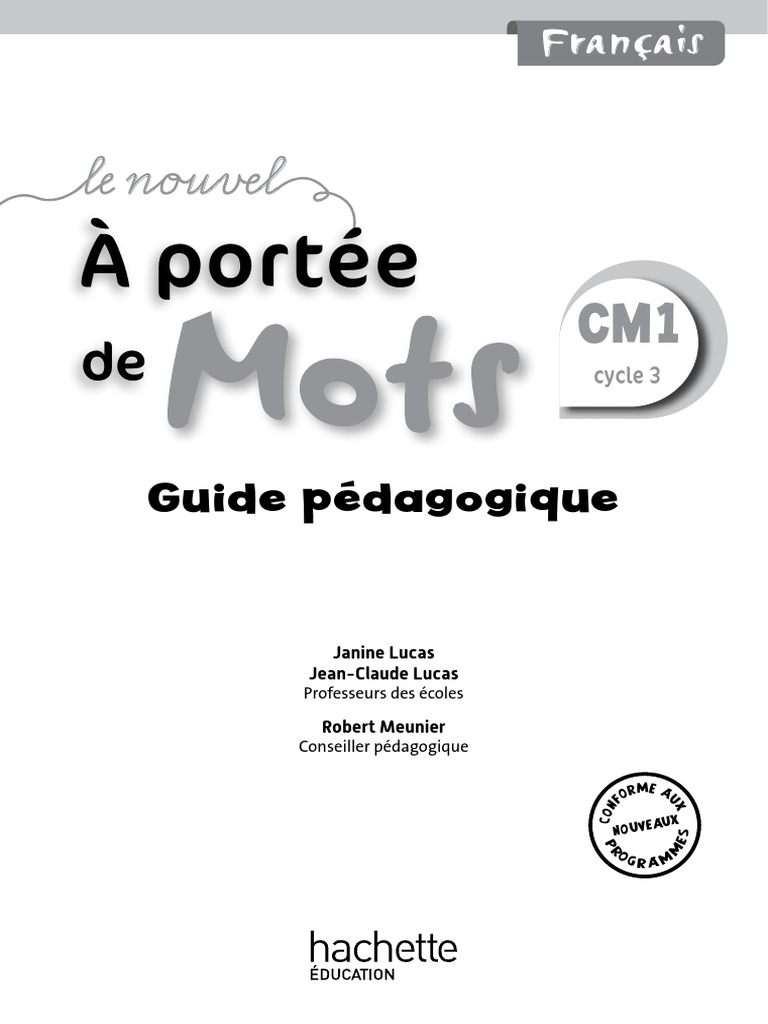 Français

le nouvel
À portée de Mots

CM1
cycle 3

Guide pédagogique

Janine Lucas
Jean-Claude Lucas
Professeurs des écoles

Robert Meunier
Conseiller pédagogique

CONFORME AUX NOUVEAUX PROGRAMMES

hachette
ÉDUCATION